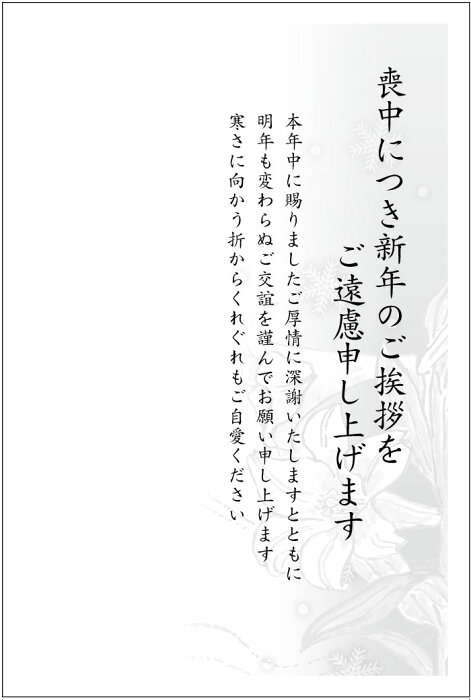 喪中につき新年のご挨拶を
ご遠慮申し上げます

本年中に賜りましたご厚情に深謝いたしますとともに
明年も変わらぬご交誼を謹んでお願い申し上げます
寒さに向かう折からくれぐれもご自愛ください